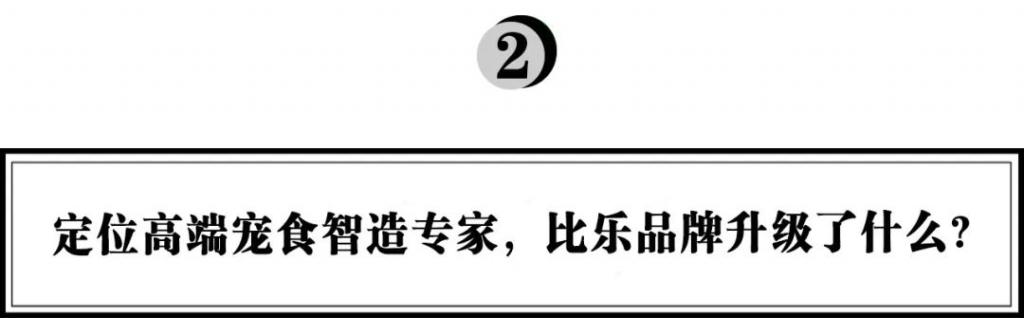 2

定位高端宠食智造专家，比乐品牌升级了什么？